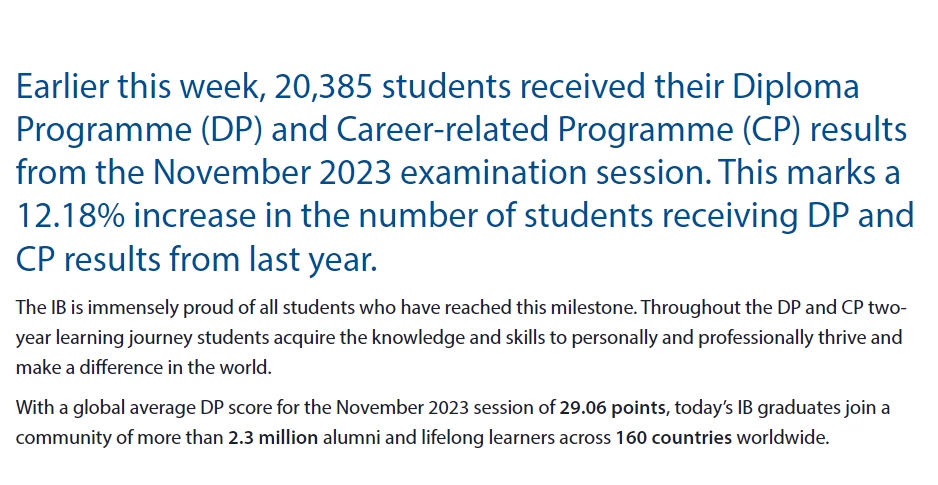 Earlier this week, 20,385 students received their Diploma Programme (DP) and Career-related Programme (CP) results from the November 2023 examination session. This marks a 12.18% increase in the number of students receiving DP and CP results from last year.

The IB is immensely proud of all students who have reached this milestone. Throughout the DP and CP two-year learning journey students acquire the knowledge and skills to personally and professionally thrive and make a difference in the world.

With a global average DP score for the November 2023 session of 29.06 points, today's IB graduates join a community of more than 2.3 million alumni and lifelong learners across 160 countries worldwide.